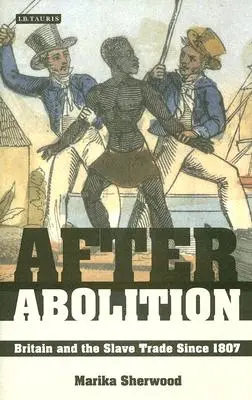 I.B.TAURIS

AFTER
ABOLITION

Britain and the Slave Trade Since 1807

Marika Sherwood